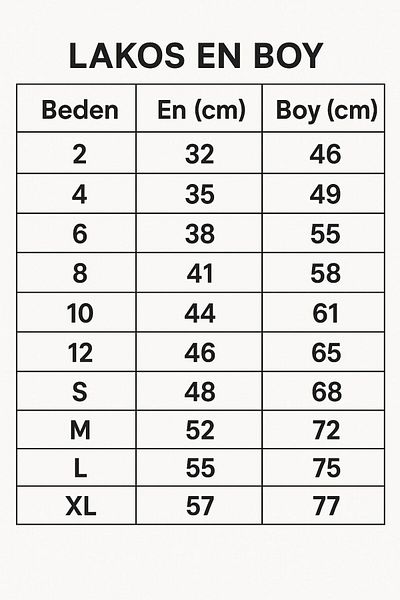 LAKOS EN BOY

| Beden | En (cm) | Boy (cm) |
|---|---|---|
| 2 | 32 | 46 |
| 4 | 35 | 49 |
| 6 | 38 | 55 |
| 8 | 41 | 58 |
| 10 | 44 | 61 |
| 12 | 46 | 65 |
| S | 48 | 68 |
| M | 52 | 72 |
| L | 55 | 75 |
| XL | 57 | 77 |